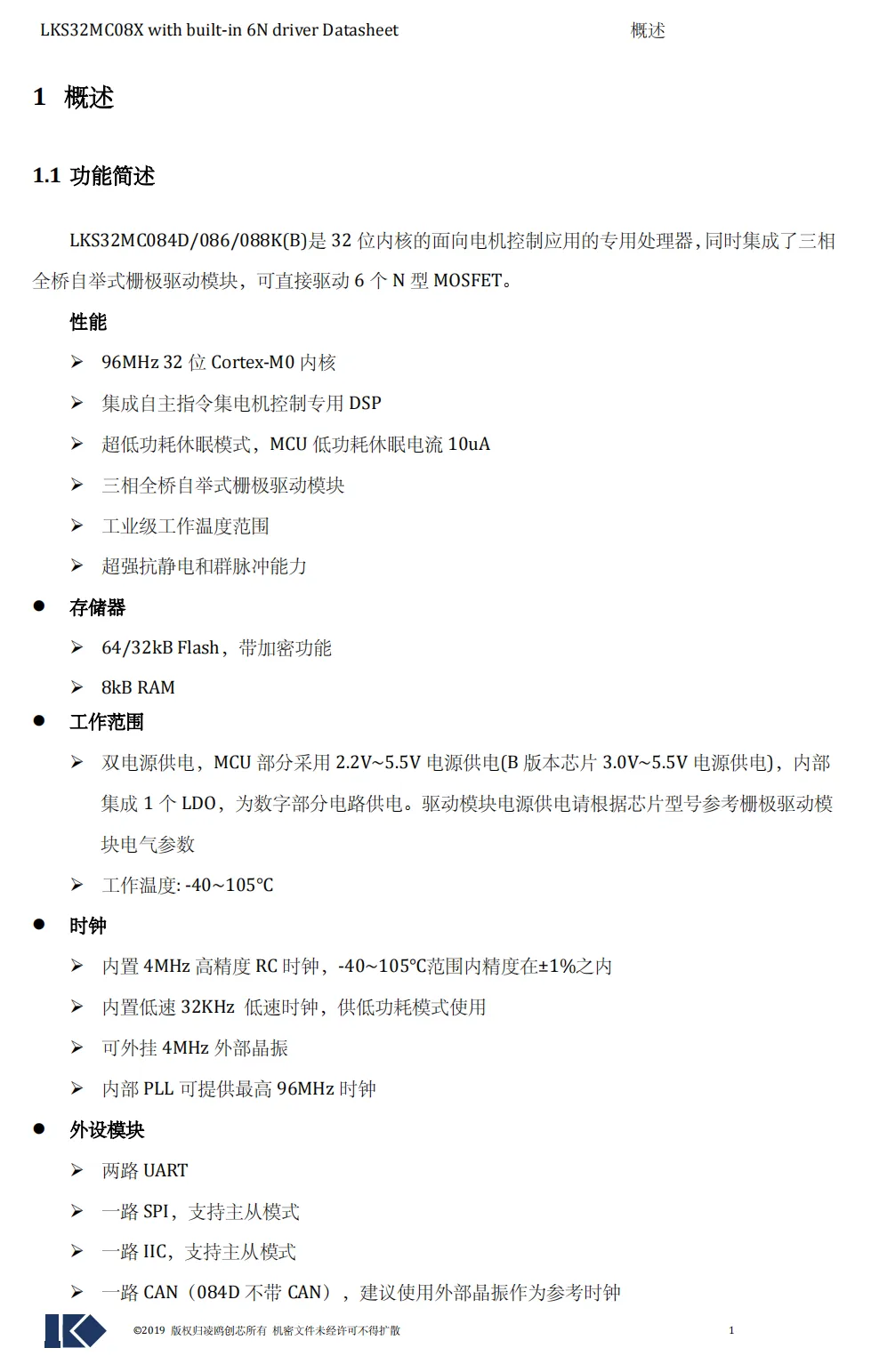 LKS32MC08X with built-in 6N driver Datasheet 概述

1 概述

1.1 功能简述

LKS32MC084D/086/088K(B)是 32 位内核的面向电机控制应用的专用处理器，同时集成了三相全桥自举式栅极驱动模块，可直接驱动 6 个 N 型 MOSFET。

性能

➢ 96MHz 32 位 Cortex-M0 内核

➢ 集成自主指令集电机控制专用 DSP

➢ 超低功耗休眠模式，MCU 低功耗休眠电流 10uA

➢ 三相全桥自举式栅极驱动模块

➢ 工业级工作温度范围

➢ 超强抗静电和群脉冲能力

● 存储器

➢ 64/32kB Flash，带加密功能

➢ 8kB RAM

● 工作范围

➢ 双电源供电，MCU 部分采用 2.2V~5.5V 电源供电(B 版本芯片 3.0V~5.5V 电源供电)，内部集成 1 个 LDO，为数字部分电路供电。驱动模块电源供电请根据芯片型号参考栅极驱动模块电气参数

➢ 工作温度: -40~105℃

● 时钟

➢ 内置 4MHz 高精度 RC 时钟，-40~105℃范围内精度在±1%之内

➢ 内置低速 32KHz 低速时钟，供低功耗模式使用

➢ 可外挂 4MHz 外部晶振

➢ 内部 PLL 可提供最高 96MHz 时钟

● 外设模块

➢ 两路 UART

➢ 一路 SPI，支持主从模式

➢ 一路 IIC，支持主从模式

➢ 一路 CAN（084D 不带 CAN），建议使用外部晶振作为参考时钟

©2019 版权归凌鸥创芯所有 机密文件未经许可不得扩散 1